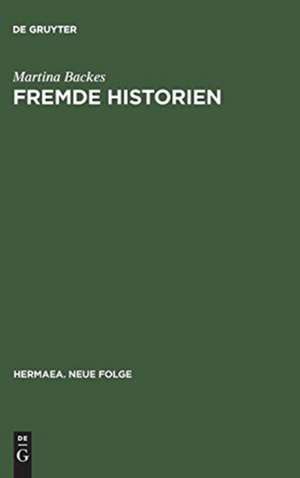 DE GRUYTER

Martina Backes
FREMDE HISTORIEN

HERMAEA. NEUE FOLGE

DE
G